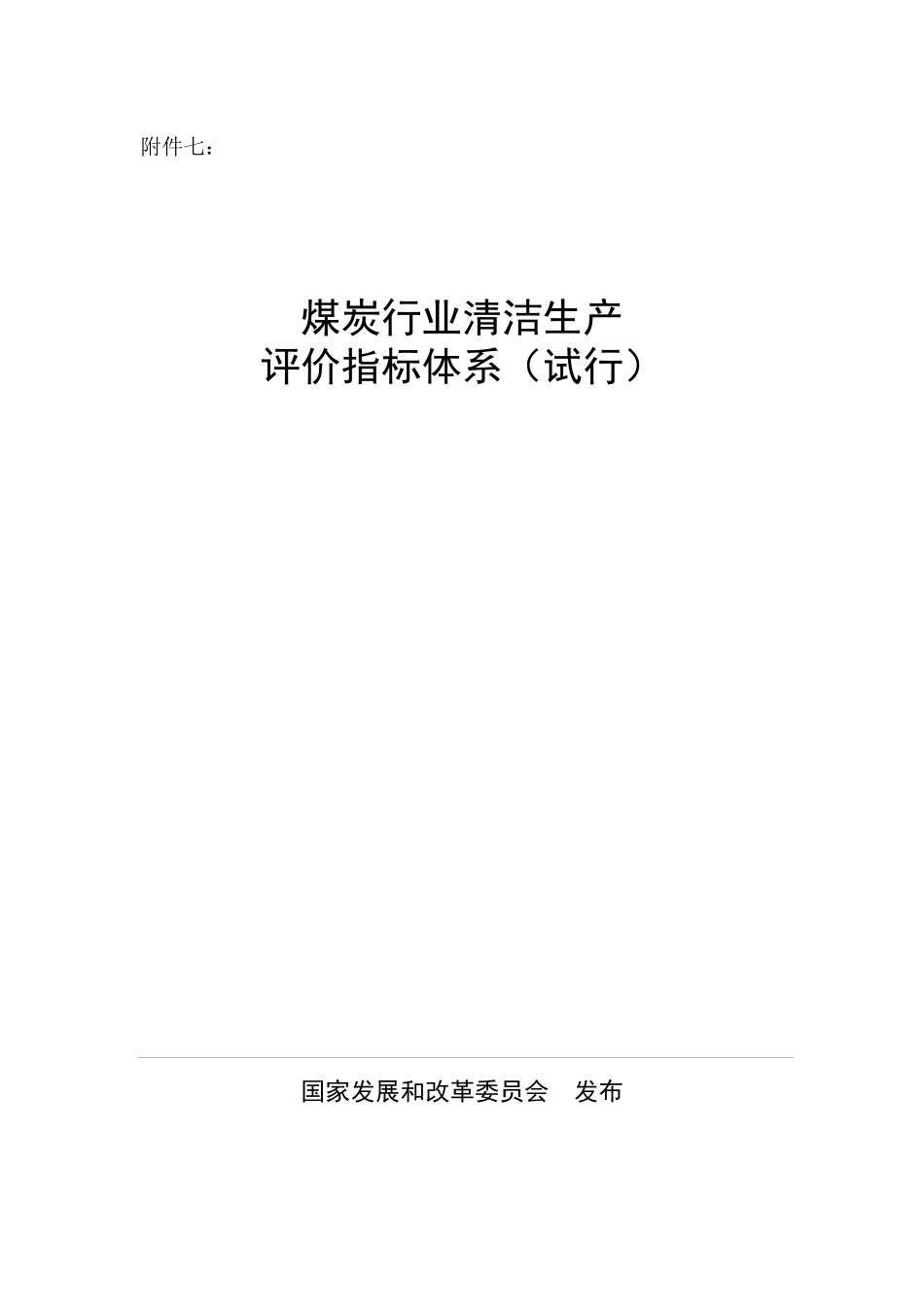 附件七：

煤炭行业清洁生产
评价指标体系（试行）

国家发展和改革委员会　发布